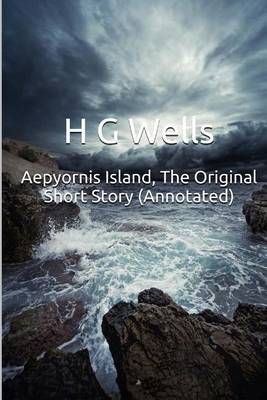 H G Wells

Aepyornis Island, The Original Short Story (Annotated)